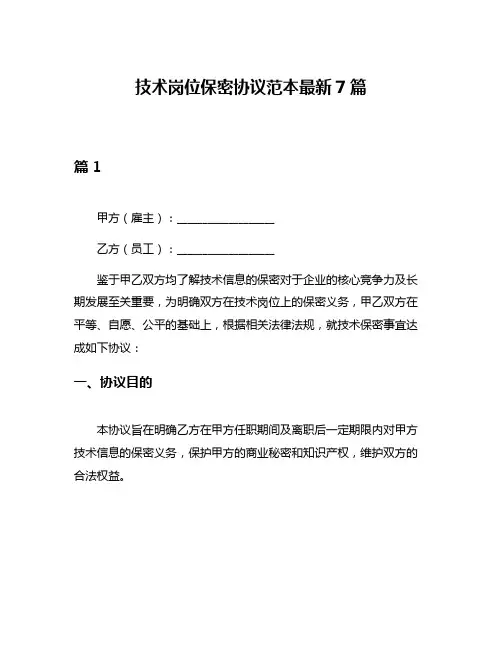 技术岗位保密协议范本最新7篇

篇1

甲方（雇主）：________________

乙方（员工）：________________

鉴于甲乙双方均了解技术信息的保密对于企业的核心竞争力及长期发展至关重要，为明确双方在技术岗位上的保密义务，甲乙双方在平等、自愿、公平的基础上，根据相关法律法规，就技术保密事宜达成如下协议：

一、协议目的

本协议旨在明确乙方在甲方任职期间及离职后一定期限内对甲方技术信息的保密义务，保护甲方的商业秘密和知识产权，维护双方的合法权益。